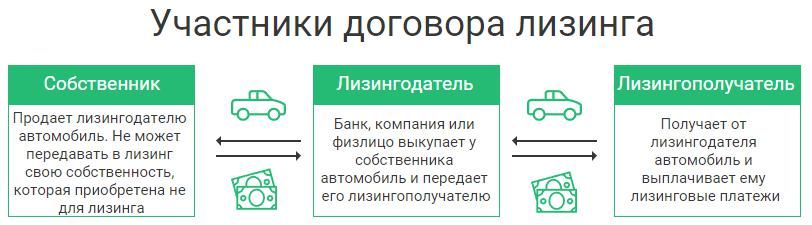 Участники договора лизинга

Собственник

Продает лизингодателю автомобиль. Не может передавать в лизинг свою собственность, которая приобретена не для лизинга

Лизингодатель

Банк, компания или физлицо выкупает у собственника автомобиль и передает его лизингополучателю

Лизингополучатель

Получает от лизингодателя автомобиль и выплачивает ему лизинговые платежи